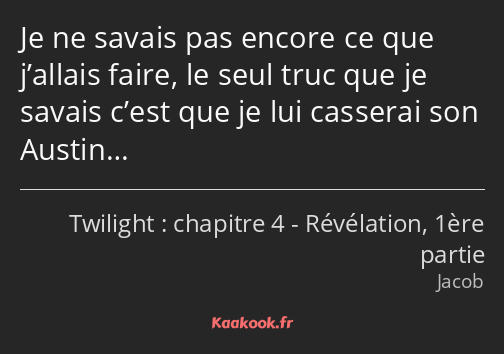 Je ne savais pas encore ce que j’allais faire, le seul truc que je savais c’est que je lui casserai son Austin…

Twilight : chapitre 4 - Révélation, 1ère partie
Jacob

Kaakook.fr